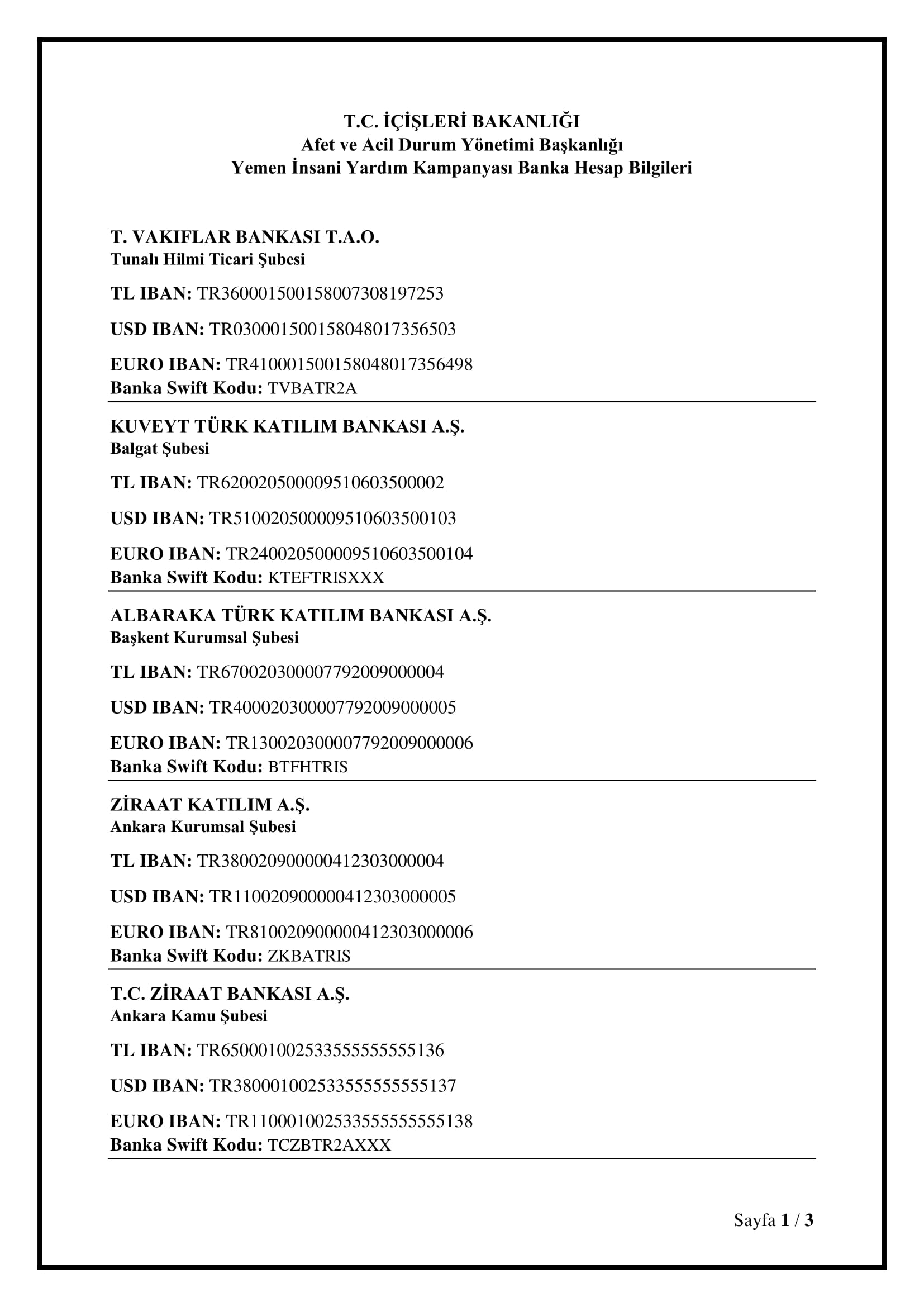 T.C. İÇİŞLERİ BAKANLIĞI
Afet ve Acil Durum Yönetimi Başkanlığı
Yemen İnsani Yardım Kampanyası Banka Hesap Bilgileri

T. VAKIFLAR BANKASI T.A.O.
Tunalı Hilmi Ticari Şubesi

TL IBAN: TR360001500158007308197253

USD IBAN: TR030001500158048017356503

EURO IBAN: TR410001500158048017356498
Banka Swift Kodu: TVBATR2A

KUVEYT TÜRK KATILIM BANKASI A.Ş.
Balgat Şubesi

TL IBAN: TR620020500009510603500002

USD IBAN: TR510020500009510603500103

EURO IBAN: TR240020500009510603500104
Banka Swift Kodu: KTEFTRISXXX

ALBARAKA TÜRK KATILIM BANKASI A.Ş.
Başkent Kurumsal Şubesi

TL IBAN: TR670020300007792009000004

USD IBAN: TR400020300007792009000005

EURO IBAN: TR130020300007792009000006
Banka Swift Kodu: BTFHTRIS

ZİRAAT KATILIM A.Ş.
Ankara Kurumsal Şubesi

TL IBAN: TR380020900000412303000004

USD IBAN: TR110020900000412303000005

EURO IBAN: TR810020900000412303000006
Banka Swift Kodu: ZKBATRIS

T.C. ZİRAAT BANKASI A.Ş.
Ankara Kamu Şubesi

TL IBAN: TR650001002533555555555136

USD IBAN: TR380001002533555555555137

EURO IBAN: TR110001002533555555555138
Banka Swift Kodu: TCZBTR2AXXX

Sayfa 1 / 3